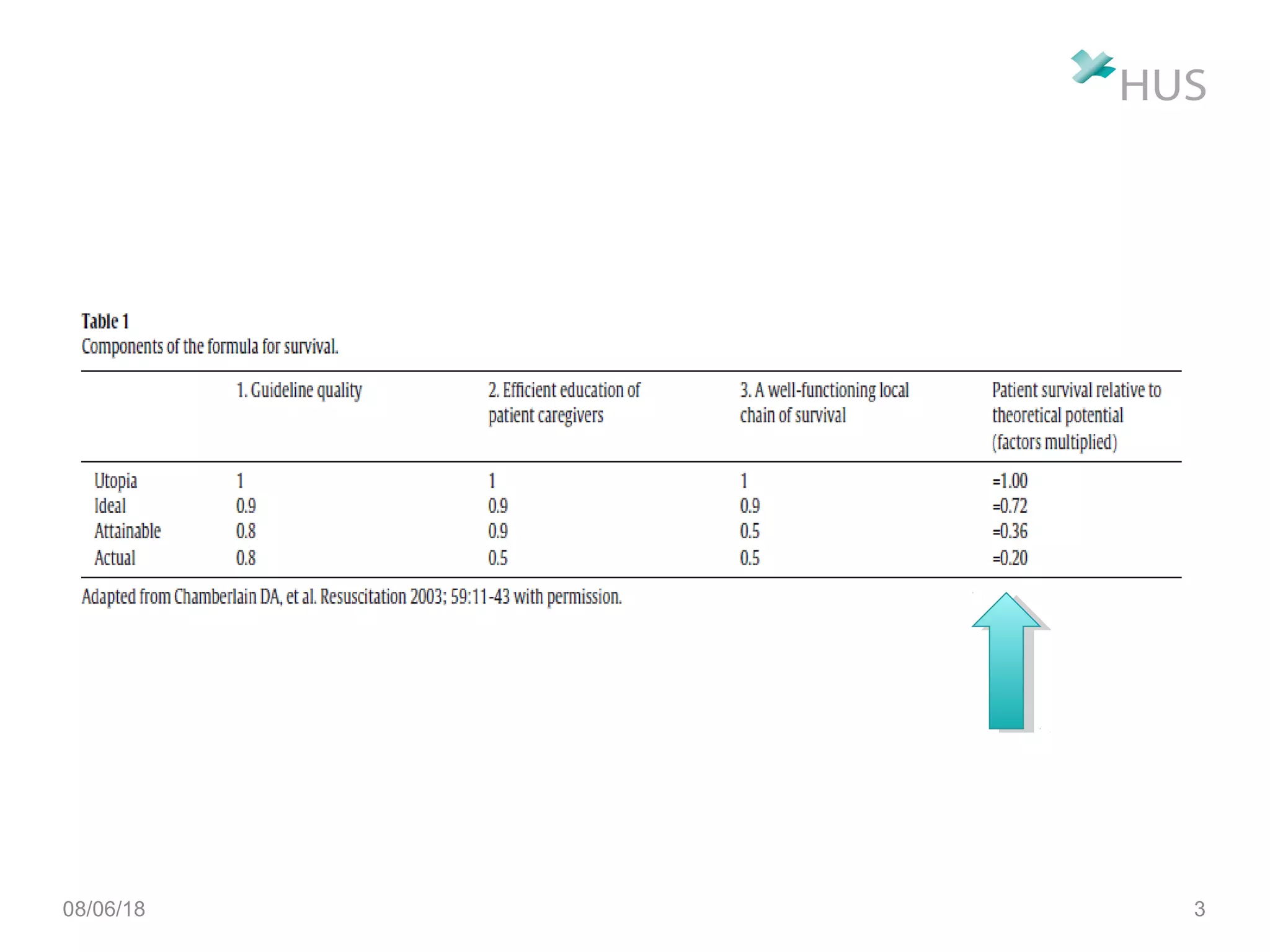 HUS

Table 1
Components of the formula for survival.

| | 1. Guideline quality | 2. Efficient education of patient caregivers | 3. A well-functioning local chain of survival | Patient survival relative to theoretical potential (factors multiplied) |
|---|---|---|---|---|
| Utopia | 1 | 1 | 1 | =1.00 |
| Ideal | 0.9 | 0.9 | 0.9 | =0.72 |
| Attainable | 0.8 | 0.9 | 0.5 | =0.36 |
| Actual | 0.8 | 0.5 | 0.5 | =0.20 |

Adapted from Chamberlain DA, et al. Resuscitation 2003; 59:11-43 with permission.

08/06/18

3